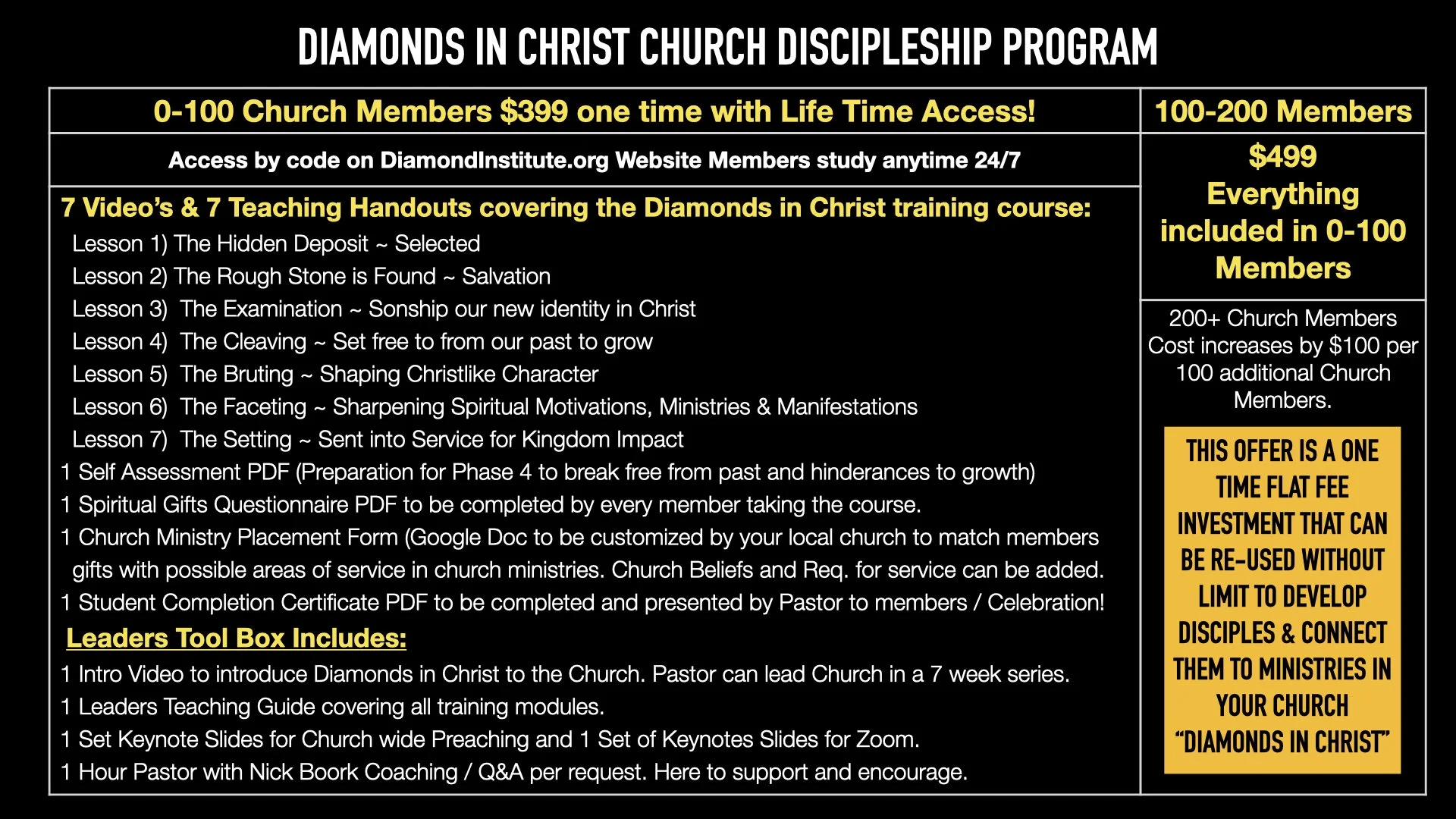 DIAMONDS IN CHRIST CHURCH DISCIPLESHIP PROGRAM

0-100 Church Members $399 one time with Life Time Access!

Access by code on DiamondInstitute.org Website Members study anytime 24/7

7 Video's & 7 Teaching Handouts covering the Diamonds in Christ training course:

Lesson 1) The Hidden Deposit ~ Selected
Lesson 2) The Rough Stone is Found ~ Salvation
Lesson 3) The Examination ~ Sonship our new identity in Christ
Lesson 4) The Cleaving ~ Set free to from our past to grow
Lesson 5) The Bruting ~ Shaping Christlike Character
Lesson 6) The Faceting ~ Sharpening Spiritual Motivations, Ministries & Manifestations
Lesson 7) The Setting ~ Sent into Service for Kingdom Impact

1 Self Assessment PDF (Preparation for Phase 4 to break free from past and hinderances to growth)
1 Spiritual Gifts Questionnaire PDF to be completed by every member taking the course.
1 Church Ministry Placement Form (Google Doc to be customized by your local church to match members gifts with possible areas of service in church ministries. Church Beliefs and Req. for service can be added.
1 Student Completion Certificate PDF to be completed and presented by Pastor to members / Celebration!

Leaders Tool Box Includes:

1 Intro Video to introduce Diamonds in Christ to the Church. Pastor can lead Church in a 7 week series.
1 Leaders Teaching Guide covering all training modules.
1 Set Keynote Slides for Church wide Preaching and 1 Set of Keynotes Slides for Zoom.
1 Hour Pastor with Nick Boork Coaching / Q&A per request. Here to support and encourage.

100-200 Members

$499 Everything included in 0-100 Members

200+ Church Members Cost increases by $100 per 100 additional Church Members.

THIS OFFER IS A ONE TIME FLAT FEE INVESTMENT THAT CAN BE RE-USED WITHOUT LIMIT TO DEVELOP DISCIPLES & CONNECT THEM TO MINISTRIES IN YOUR CHURCH "DIAMONDS IN CHRIST"